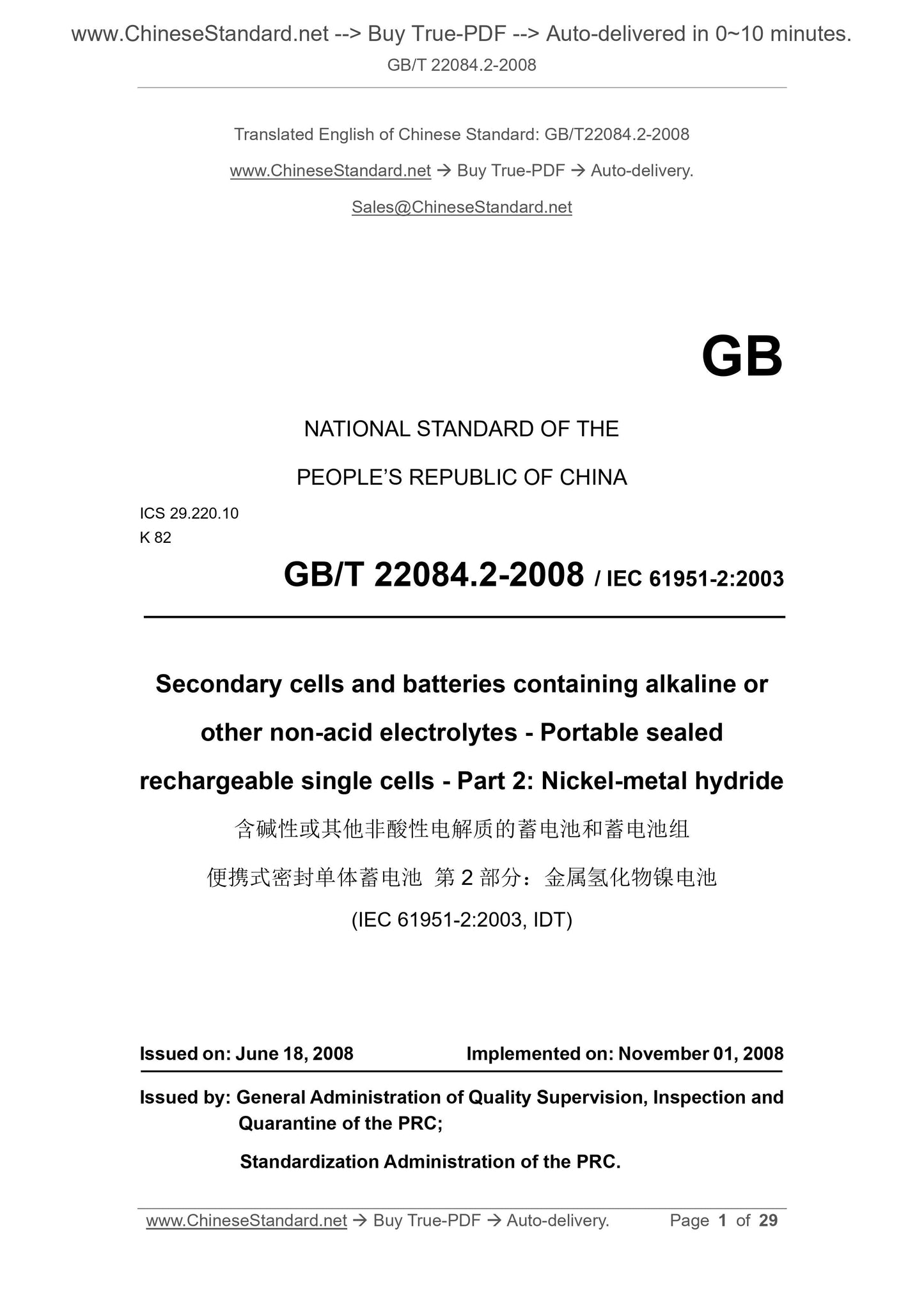 www.ChineseStandard.net --> Buy True-PDF --> Auto-delivered in 0~10 minutes.
GB/T 22084.2-2008

Translated English of Chinese Standard: GB/T22084.2-2008

www.ChineseStandard.net → Buy True-PDF → Auto-delivery.

Sales@ChineseStandard.net

GB

NATIONAL STANDARD OF THE

PEOPLE'S REPUBLIC OF CHINA

ICS 29.220.10
K 82

GB/T 22084.2-2008 / IEC 61951-2:2003

Secondary cells and batteries containing alkaline or other non-acid electrolytes - Portable sealed rechargeable single cells - Part 2: Nickel-metal hydride

含碱性或其他非酸性电解质的蓄电池和蓄电池组

便携式密封单体蓄电池 第 2 部分：金属氢化物镍电池

(IEC 61951-2:2003, IDT)

Issued on: June 18, 2008 Implemented on: November 01, 2008

Issued by: General Administration of Quality Supervision, Inspection and Quarantine of the PRC;

Standardization Administration of the PRC.

www.ChineseStandard.net → Buy True-PDF → Auto-delivery. Page 1 of 29